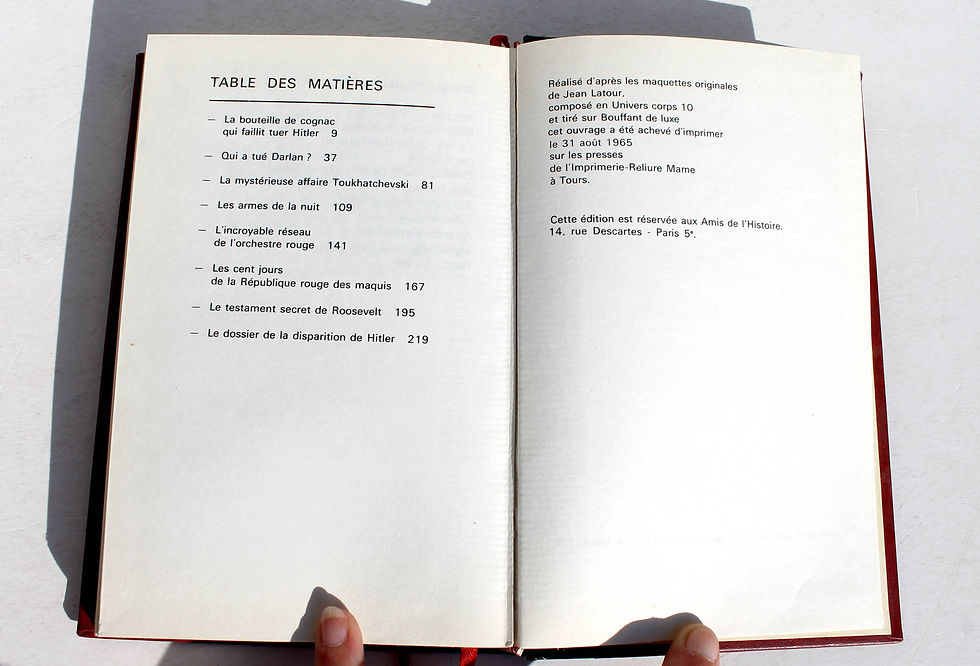 TABLE DES MATIÈRES

— La bouteille de cognac qui faillit tuer Hitler 9

— Qui a tué Darlan ? 37

— La mystérieuse affaire Toukhatchevski 81

— Les armes de la nuit 109

— L'incroyable réseau de l'orchestre rouge 141

— Les cent jours de la République rouge des maquis 167

— Le testament secret de Roosevelt 195

— Le dossier de la disparition de Hitler 219

Réalisé d'après les maquettes originales de Jean Latour, composé en Univers corps 10 et tiré sur Bouffant de luxe cet ouvrage a été achevé d'imprimer le 31 août 1965 sur les presses de l'Imprimerie-Reliure Mame à Tours.

Cette édition est réservée aux Amis de l'Histoire. 14, rue Descartes - Paris 5e.